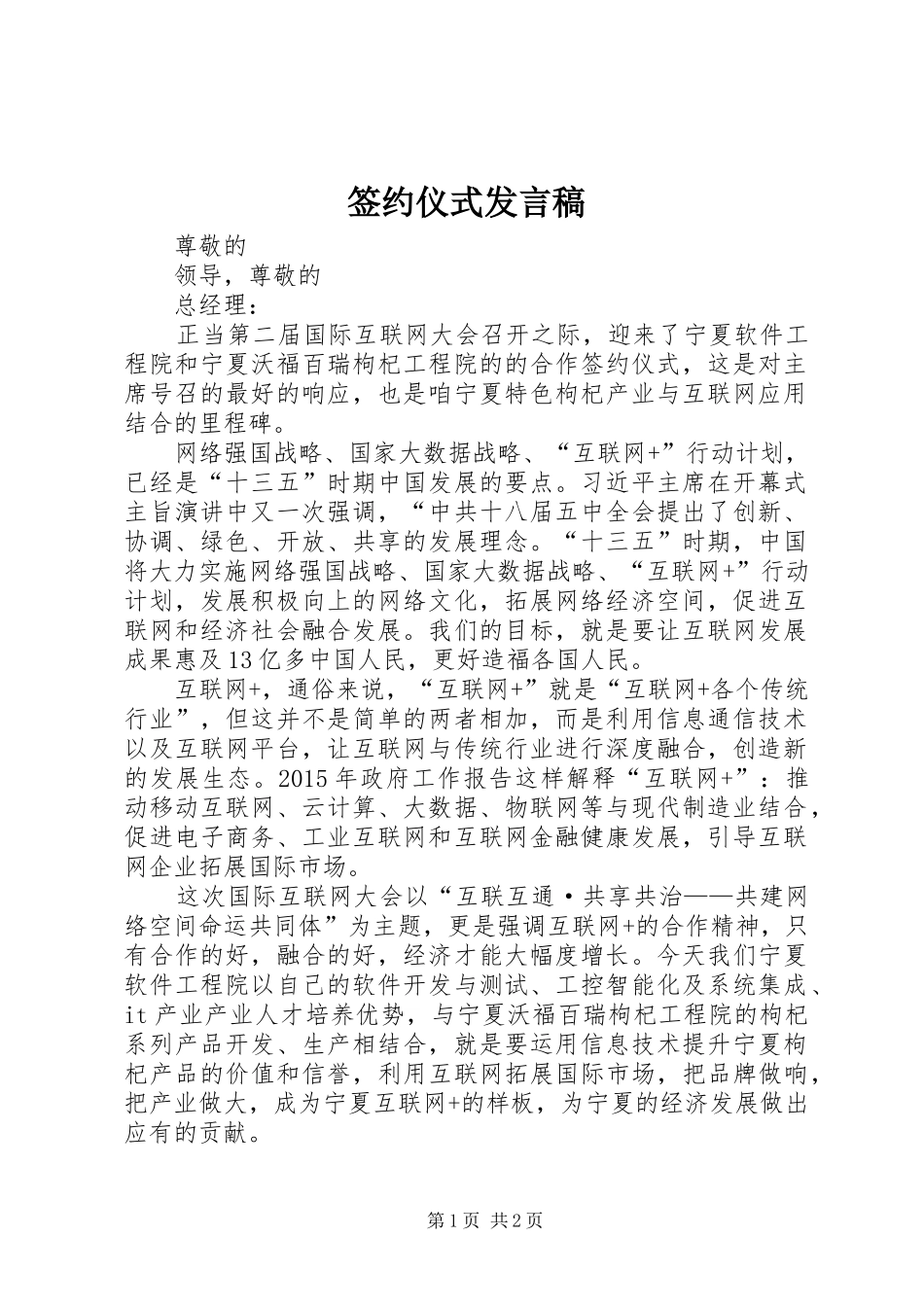 签约仪式发言稿

尊敬的

领导，尊敬的

总经理：

正当第二届国际互联网大会召开之际，迎来了宁夏软件工程院和宁夏沃福百瑞枸杞工程院的的合作签约仪式，这是对主席号召的最好的响应，也是咱宁夏特色枸杞产业与互联网应用结合的里程碑。

网络强国战略、国家大数据战略、“互联网+”行动计划，已经是“十三五”时期中国发展的要点。习近平主席在开幕式主旨演讲中又一次强调，“中共十八届五中全会提出了创新、协调、绿色、开放、共享的发展理念。“十三五”时期，中国将大力实施网络强国战略、国家大数据战略、“互联网+”行动计划，发展积极向上的网络文化，拓展网络经济空间，促进互联网和经济社会融合发展。我们的目标，就是要让互联网发展成果惠及13亿多中国人民，更好造福各国人民。

互联网+，通俗来说，“互联网+”就是“互联网+各个传统行业”，但这并不是简单的两者相加，而是利用信息通信技术以及互联网平台，让互联网与传统行业进行深度融合，创造新的发展生态。2015年政府工作报告这样解释“互联网+”：推动移动互联网、云计算、大数据、物联网等与现代制造业结合，促进电子商务、工业互联网和互联网金融健康发展，引导互联网企业拓展国际市场。

这次国际互联网大会以“互联互通·共享共治——共建网络空间命运共同体”为主题，更是强调互联网+的合作精神，只有合作的好，融合的好，经济才能大幅度增长。今天我们宁夏软件工程院以自己的软件开发与测试、工控智能化及系统集成、it产业产业人才培养优势，与宁夏沃福百瑞枸杞工程院的枸杞系列产品开发、生产相结合，就是要运用信息技术提升宁夏枸杞产品的价值和信誉，利用互联网拓展国际市场，把品牌做响，把产业做大，成为宁夏互联网+的样板，为宁夏的经济发展做出应有的贡献。

第1页 共2页